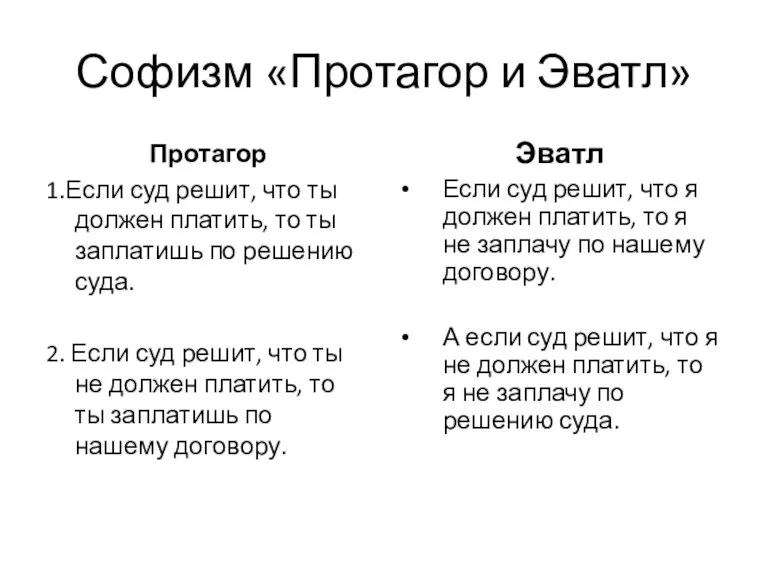 Софизм «Протагор и Эватл»

Протагор

1.Если суд решит, что ты должен платить, то ты заплатишь по решению суда.

2. Если суд решит, что ты не должен платить, то ты заплатишь по нашему договору.

Эватл

• Если суд решит, что я должен платить, то я не заплачу по нашему договору.

• А если суд решит, что я не должен платить, то я не заплачу по решению суда.